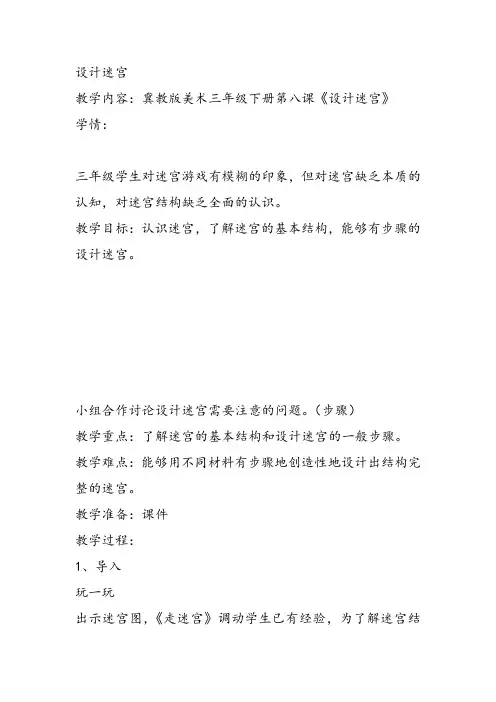 设计迷宫
教学内容：冀教版美术三年级下册第八课《设计迷宫》
学情：

三年级学生对迷宫游戏有模糊的印象，但对迷宫缺乏本质的认知，对迷宫结构缺乏全面的认识。
教学目标：认识迷宫，了解迷宫的基本结构，能够有步骤的设计迷宫。

小组合作讨论设计迷宫需要注意的问题。（步骤）
教学重点：了解迷宫的基本结构和设计迷宫的一般步骤。
教学难点：能够用不同材料有步骤地创造性地设计出结构完整的迷宫。
教学准备：课件
教学过程：
1、导入
玩一玩
出示迷宫图，《走迷宫》调动学生已有经验，为了解迷宫结